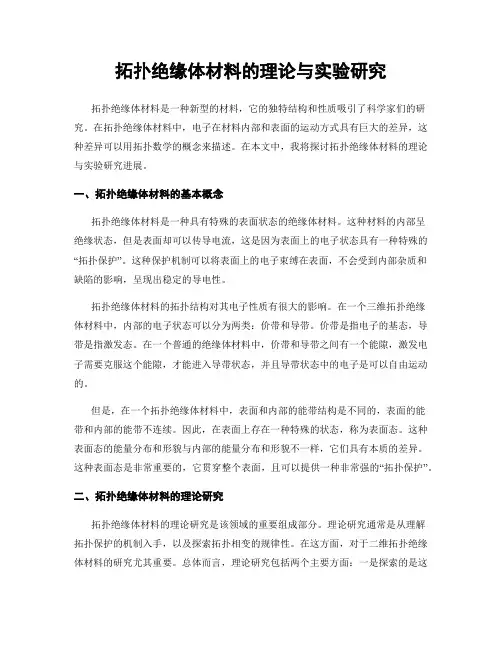 拓扑绝缘体材料的理论与实验研究

拓扑绝缘体材料是一种新型的材料，它的独特结构和性质吸引了科学家们的研究。在拓扑绝缘体材料中，电子在材料内部和表面的运动方式具有巨大的差异，这种差异可以用拓扑数学的概念来描述。在本文中，我将探讨拓扑绝缘体材料的理论与实验研究进展。

一、拓扑绝缘体材料的基本概念

拓扑绝缘体材料是一种具有特殊的表面状态的绝缘体材料。这种材料的内部呈绝缘状态，但是表面却可以传导电流，这是因为表面上的电子状态具有一种特殊的“拓扑保护”。这种保护机制可以将表面上的电子束缚在表面，不会受到内部杂质和缺陷的影响，呈现出稳定的导电性。

拓扑绝缘体材料的拓扑结构对其电子性质有很大的影响。在一个三维拓扑绝缘体材料中，内部的电子状态可以分为两类：价带和导带。价带是指电子的基态，导带是指激发态。在一个普通的绝缘体材料中，价带和导带之间有一个能隙，激发电子需要克服这个能隙，才能进入导带状态，并且导带状态中的电子是可以自由运动的。

但是，在一个拓扑绝缘体材料中，表面和内部的能带结构是不同的，表面的能带和内部的能带不连续。因此，在表面上存在一种特殊的状态，称为表面态。这种表面态的能量分布和形貌与内部的能量分布和形貌不一样，它们具有本质的差异。这种表面态是非常重要的，它贯穿整个表面，且可以提供一种非常强的“拓扑保护”。

二、拓扑绝缘体材料的理论研究

拓扑绝缘体材料的理论研究是该领域的重要组成部分。理论研究通常是从理解拓扑保护的机制入手，以及探索拓扑相变的规律性。在这方面，对于二维拓扑绝缘体材料的研究尤其重要。总体而言，理论研究包括两个主要方面：一是探索的是这